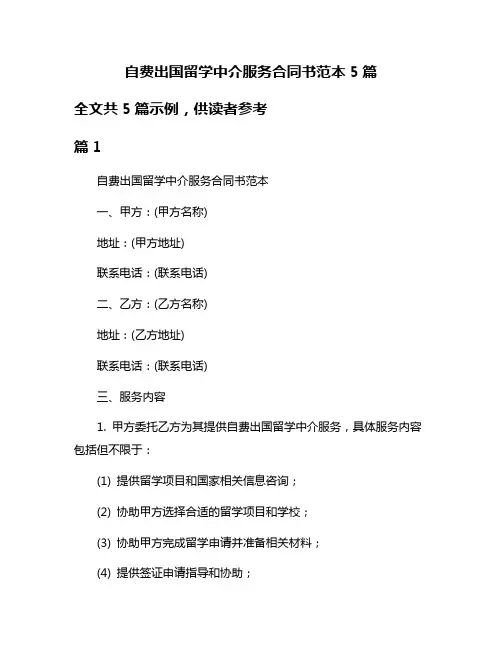 自费出国留学中介服务合同书范本 5 篇

全文共 5 篇示例，供读者参考

篇 1

自费出国留学中介服务合同书范本

一、甲方：(甲方名称)

地址：(甲方地址)

联系电话：(联系电话)

二、乙方：(乙方名称)

地址：(乙方地址)

联系电话：(联系电话)

三、服务内容

1. 甲方委托乙方为其提供自费出国留学中介服务，具体服务内容包括但不限于：

(1) 提供留学项目和国家相关信息咨询；

(2) 协助甲方选择合适的留学项目和学校；

(3) 协助甲方完成留学申请并准备相关材料；

(4) 提供签证申请指导和协助；